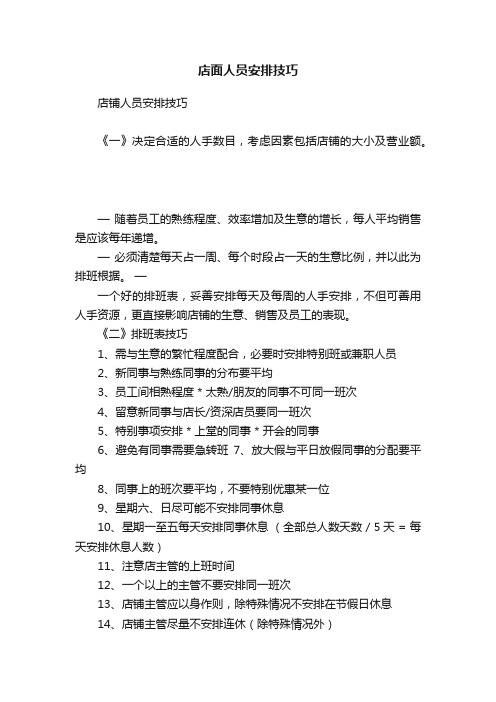 店面人员安排技巧

店铺人员安排技巧

《一》决定合适的人手数目，考虑因素包括店铺的大小及营业额。

— 随着员工的熟练程度、效率增加及生意的增长，每人平均销售是应该每年递增。

— 必须清楚每天占一周、每个时段占一天的生意比例，并以此为排班根据。 —

一个好的排班表，妥善安排每天及每周的人手安排，不但可善用人手资源，更直接影响店铺的生意、销售及员工的表现。

《二》排班表技巧

1、需与生意的繁忙程度配合，必要时安排特别班或兼职人员

2、新同事与熟练同事的分布要平均

3、员工间相熟程度 * 太熟/朋友的同事不可同一班次

4、留意新同事与店长/资深店员要同一班次

5、特别事项安排 * 上堂的同事 * 开会的同事

6、避免有同事需要急转班 7、放大假与平日放假同事的分配要平均

8、同事上的班次要平均，不要特别优惠某一位

9、星期六、日尽可能不安排同事休息

10、星期一至五每天安排同事休息 （全部总人数天数 / 5 天 = 每天安排休息人数）

11、注意店主管的上班时间

12、一个以上的主管不要安排同一班次

13、店铺主管应以身作则，除特殊情况不安排在节假日休息

14、店铺主管尽量不安排连休（除特殊情况外）